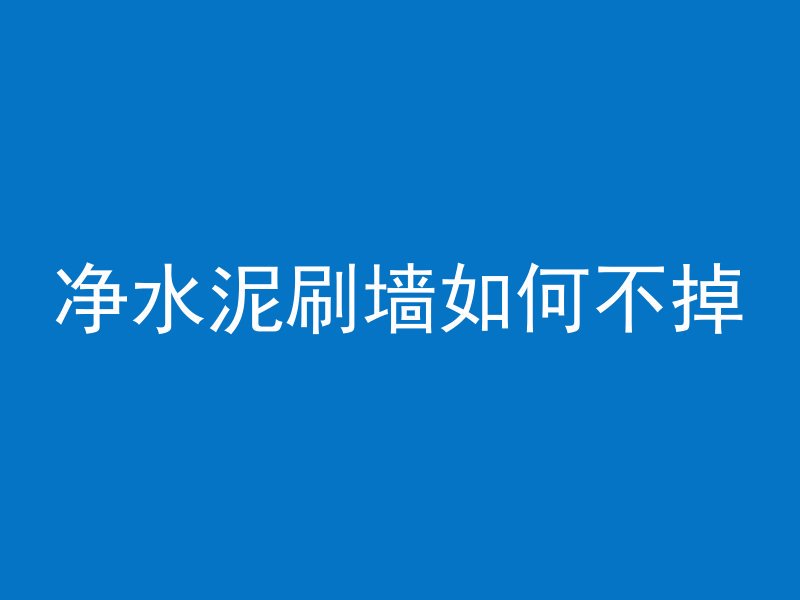 净水泥刷墙如何不掉